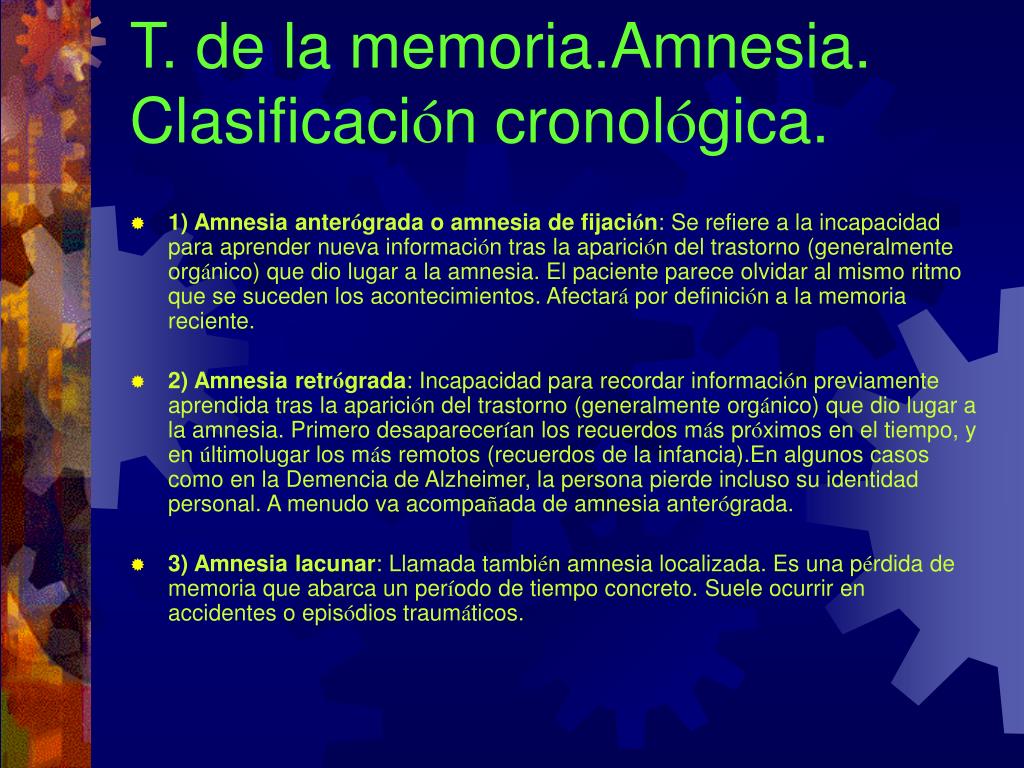 T. de la memoria.Amnesia. Clasificación cronológica.

1) Amnesia anterógrada o amnesia de fijación: Se refiere a la incapacidad para aprender nueva información tras la aparición del trastorno (generalmente orgánico) que dio lugar a la amnesia. El paciente parece olvidar al mismo ritmo que se suceden los acontecimientos. Afectará por definición a la memoria reciente.

2) Amnesia retrógrada: Incapacidad para recordar información previamente aprendida tras la aparición del trastorno (generalmente orgánico) que dio lugar a la amnesia. Primero desaparecerían los recuerdos más próximos en el tiempo, y en últimolugar los más remotos (recuerdos de la infancia).En algunos casos como en la Demencia de Alzheimer, la persona pierde incluso su identidad personal. A menudo va acompañada de amnesia anterógrada.

3) Amnesia lacunar: Llamada también amnesia localizada. Es una pérdida de memoria que abarca un período de tiempo concreto. Suele ocurrir en accidentes o episódios traumáticos.